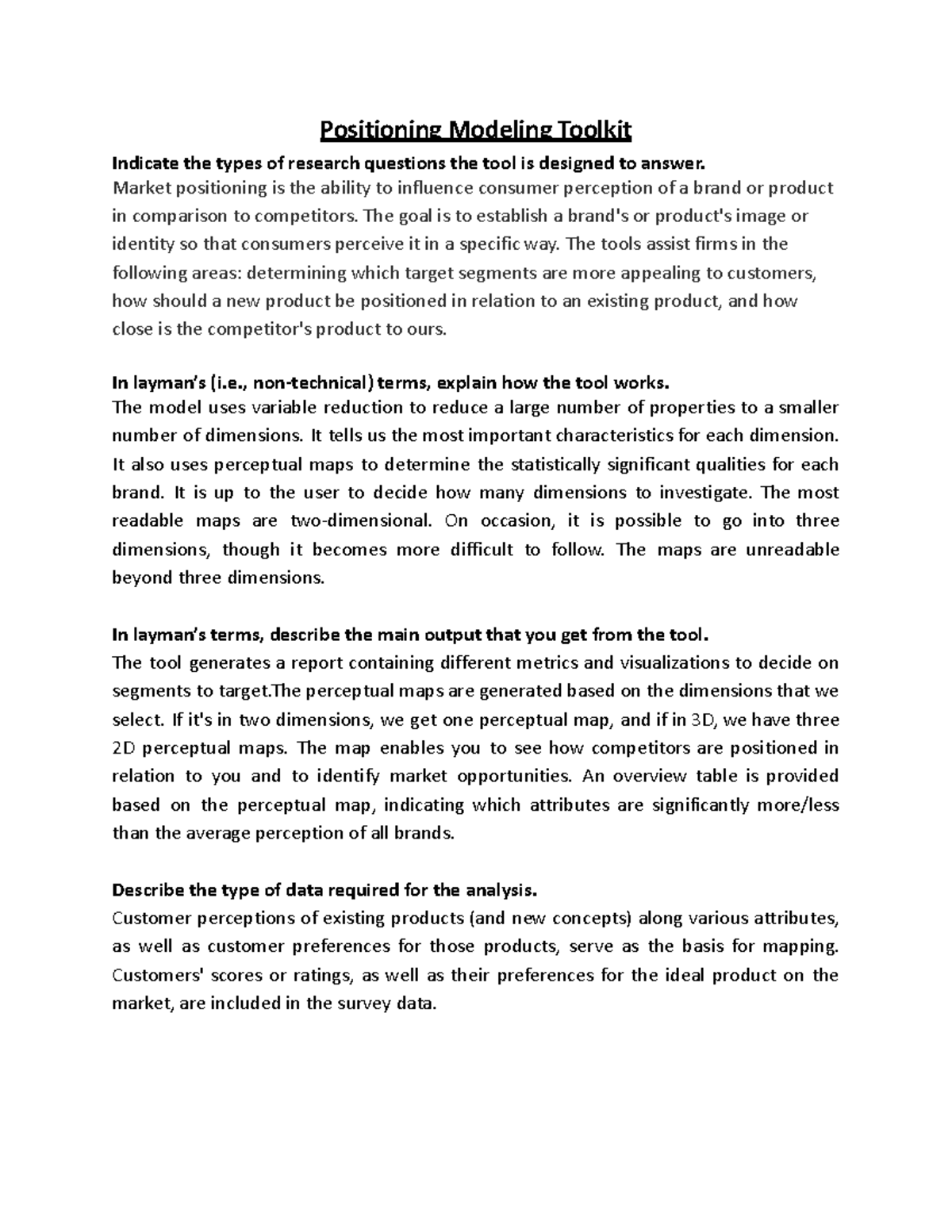 Positioning Modeling Toolkit

Indicate the types of research questions the tool is designed to answer.

Market positioning is the ability to influence consumer perception of a brand or product in comparison to competitors. The goal is to establish a brand's or product's image or identity so that consumers perceive it in a specific way. The tools assist firms in the following areas: determining which target segments are more appealing to customers, how should a new product be positioned in relation to an existing product, and how close is the competitor's product to ours.

In layman's (i.e., non-technical) terms, explain how the tool works.

The model uses variable reduction to reduce a large number of properties to a smaller number of dimensions. It tells us the most important characteristics for each dimension. It also uses perceptual maps to determine the statistically significant qualities for each brand. It is up to the user to decide how many dimensions to investigate. The most readable maps are two-dimensional. On occasion, it is possible to go into three dimensions, though it becomes more difficult to follow. The maps are unreadable beyond three dimensions.

In layman's terms, describe the main output that you get from the tool.

The tool generates a report containing different metrics and visualizations to decide on segments to target.The perceptual maps are generated based on the dimensions that we select. If it's in two dimensions, we get one perceptual map, and if in 3D, we have three 2D perceptual maps. The map enables you to see how competitors are positioned in relation to you and to identify market opportunities. An overview table is provided based on the perceptual map, indicating which attributes are significantly more/less than the average perception of all brands.

Describe the type of data required for the analysis.

Customer perceptions of existing products (and new concepts) along various attributes, as well as customer preferences for those products, serve as the basis for mapping. Customers' scores or ratings, as well as their preferences for the ideal product on the market, are included in the survey data.